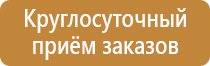 Круглосуточный приём заказов